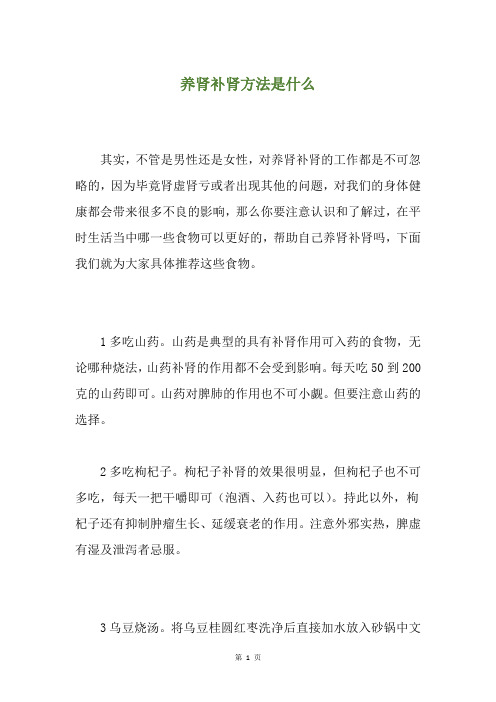 养肾补肾方法是什么

其实，不管是男性还是女性，对养肾补肾的工作都是不可忽略的，因为毕竟肾虚肾亏或者出现其他的问题，对我们的身体健康都会带来很多不良的影响，那么你要注意认识和了解过，在平时生活当中哪一些食物可以更好的，帮助自己养肾补肾吗，下面我们就为大家具体推荐这些食物。

1 多吃山药。山药是典型的具有补肾作用可入药的食物，无论哪种烧法，山药补肾的作用都不会受到影响。每天吃 50 到 200 克的山药即可。山药对脾肺的作用也不可小觑。但要注意山药的选择。

2 多吃枸杞子。枸杞子补肾的效果很明显，但枸杞子也不可多吃，每天一把干嚼即可（泡酒、入药也可以）。持此以外，枸杞子还有抑制肿瘤生长、延缓衰老的作用。注意外邪实热，脾虚有湿及泄泻者忌服。

3 乌豆烧汤。将乌豆桂圆红枣洗净后直接加水放入砂锅中文

第 1 页